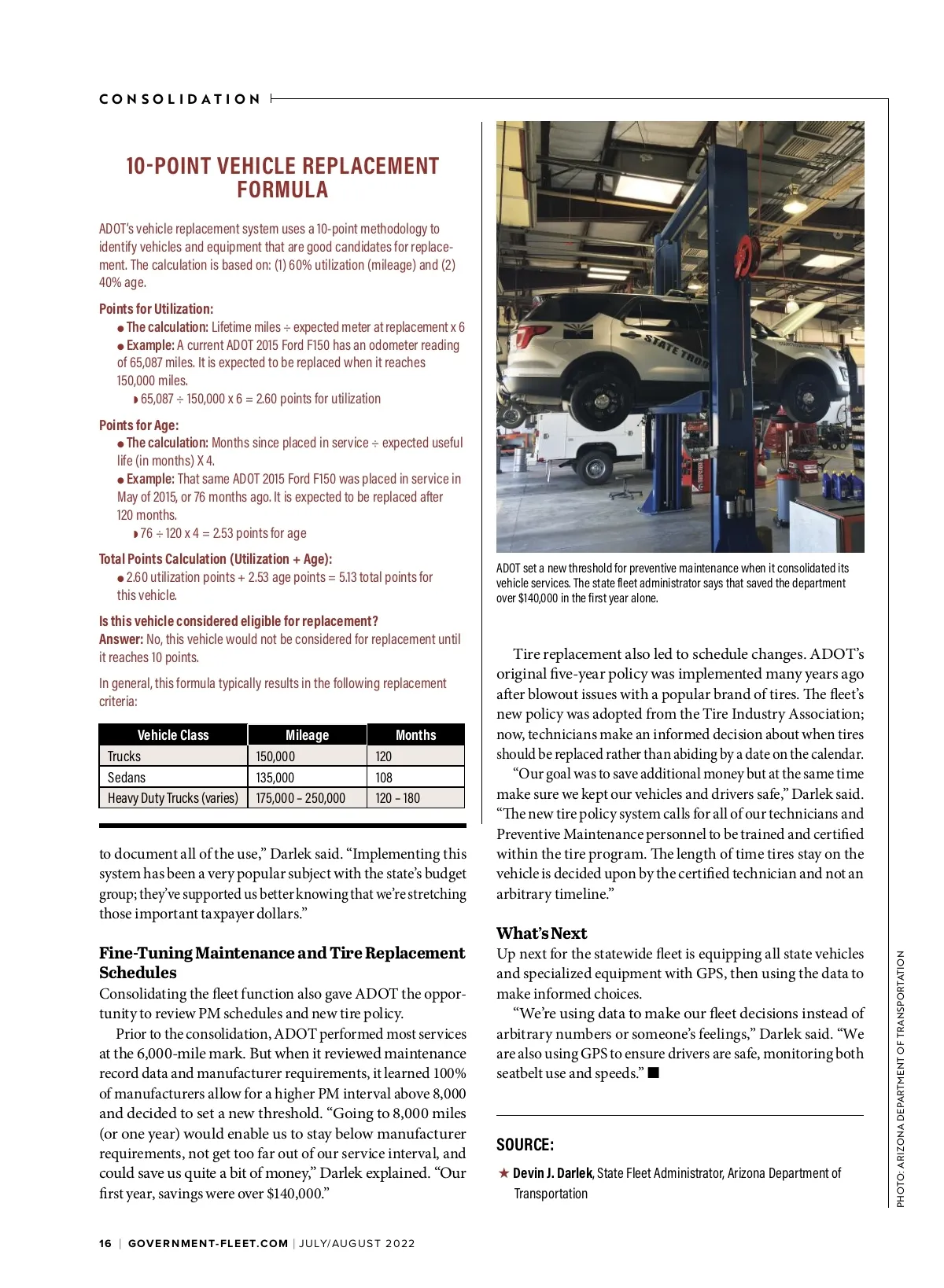 CONSOLIDATION

10-POINT VEHICLE REPLACEMENT FORMULA

ADOT's vehicle replacement system uses a 10-point methodology to identify vehicles and equipment that are good candidates for replacement. The calculation is based on: (1) 60% utilization (mileage) and (2) 40% age.

Points for Utilization:
● The calculation: Lifetime miles ÷ expected meter at replacement x 6
● Example: A current ADOT 2015 Ford F150 has an odometer reading of 65,087 miles. It is expected to be replaced when it reaches 150,000 miles.
◗ 65,087 ÷ 150,000 x 6 = 2.60 points for utilization

Points for Age:
● The calculation: Months since placed in service ÷ expected useful life (in months) X 4.
● Example: That same ADOT 2015 Ford F150 was placed in service in May of 2015, or 76 months ago. It is expected to be replaced after 120 months.
◗ 76 ÷ 120 x 4 = 2.53 points for age

Total Points Calculation (Utilization + Age):
● 2.60 utilization points + 2.53 age points = 5.13 total points for this vehicle.

Is this vehicle considered eligible for replacement?
Answer: No, this vehicle would not be considered for replacement until it reaches 10 points.

In general, this formula typically results in the following replacement criteria:

| Vehicle Class | Mileage | Months |
|---|---|---|
| Trucks | 150,000 | 120 |
| Sedans | 135,000 | 108 |
| Heavy Duty Trucks (varies) | 175,000 – 250,000 | 120 – 180 |

to document all of the use," Darlek said. "Implementing this system has been a very popular subject with the state's budget group; they've supported us better knowing that we're stretching those important taxpayer dollars."

Fine-Tuning Maintenance and Tire Replacement Schedules
Consolidating the fleet function also gave ADOT the opportunity to review PM schedules and new tire policy.

Prior to the consolidation, ADOT performed most services at the 6,000-mile mark. But when it reviewed maintenance record data and manufacturer requirements, it learned 100% of manufacturers allow for a higher PM interval above 8,000 and decided to set a new threshold. "Going to 8,000 miles (or one year) would enable us to stay below manufacturer requirements, not get too far out of our service interval, and could save us quite a bit of money," Darlek explained. "Our first year, savings were over $140,000."

STATE TROO

ADOT set a new threshold for preventive maintenance when it consolidated its vehicle services. The state fleet administrator says that saved the department over $140,000 in the first year alone.

Tire replacement also led to schedule changes. ADOT's original five-year policy was implemented many years ago after blowout issues with a popular brand of tires. The fleet's new policy was adopted from the Tire Industry Association; now, technicians make an informed decision about when tires should be replaced rather than abiding by a date on the calendar.

"Our goal was to save additional money but at the same time make sure we kept our vehicles and drivers safe," Darlek said. "The new tire policy system calls for all of our technicians and Preventive Maintenance personnel to be trained and certified within the tire program. The length of time tires stay on the vehicle is decided upon by the certified technician and not an arbitrary timeline."

What's Next
Up next for the statewide fleet is equipping all state vehicles and specialized equipment with GPS, then using the data to make informed choices.

"We're using data to make our fleet decisions instead of arbitrary numbers or someone's feelings," Darlek said. "We are also using GPS to ensure drivers are safe, monitoring both seatbelt use and speeds." ■

SOURCE:
★ Devin J. Darlek, State Fleet Administrator, Arizona Department of Transportation

PHOTO: ARIZONA DEPARTMENT OF TRANSPORTATION

16 | GOVERNMENT-FLEET.COM | JULY/AUGUST 2022